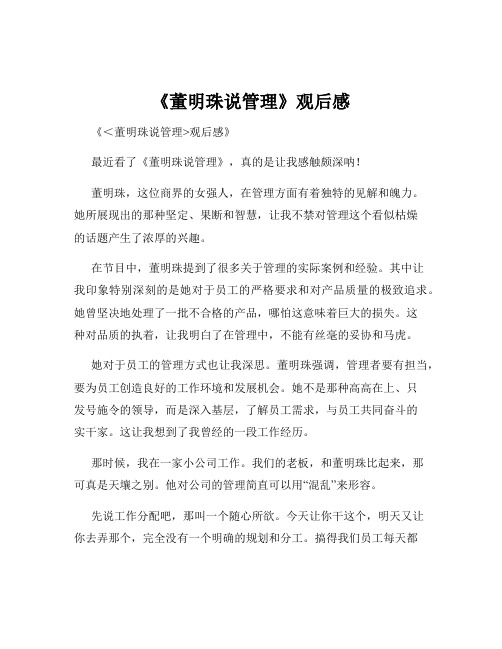 《董明珠说管理》观后感

《<董明珠说管理>观后感》

最近看了《董明珠说管理》，真的是让我感触颇深呐！

董明珠，这位商界的女强人，在管理方面有着独特的见解和魄力。她所展现出的那种坚定、果断和智慧，让我不禁对管理这个看似枯燥的话题产生了浓厚的兴趣。

在节目中，董明珠提到了很多关于管理的实际案例和经验。其中让我印象特别深刻的是她对于员工的严格要求和对产品质量的极致追求。她曾坚决地处理了一批不合格的产品，哪怕这意味着巨大的损失。这种对品质的执着，让我明白了在管理中，不能有丝毫的妥协和马虎。

她对于员工的管理方式也让我深思。董明珠强调，管理者要有担当，要为员工创造良好的工作环境和发展机会。她不是那种高高在上、只发号施令的领导，而是深入基层，了解员工需求，与员工共同奋斗的实干家。这让我想到了我曾经的一段工作经历。

那时候，我在一家小公司工作。我们的老板，和董明珠比起来，那可真是天壤之别。他对公司的管理简直可以用“混乱”来形容。

先说工作分配吧，那叫一个随心所欲。今天让你干这个，明天又让你去弄那个，完全没有一个明确的规划和分工。搞得我们员工每天都